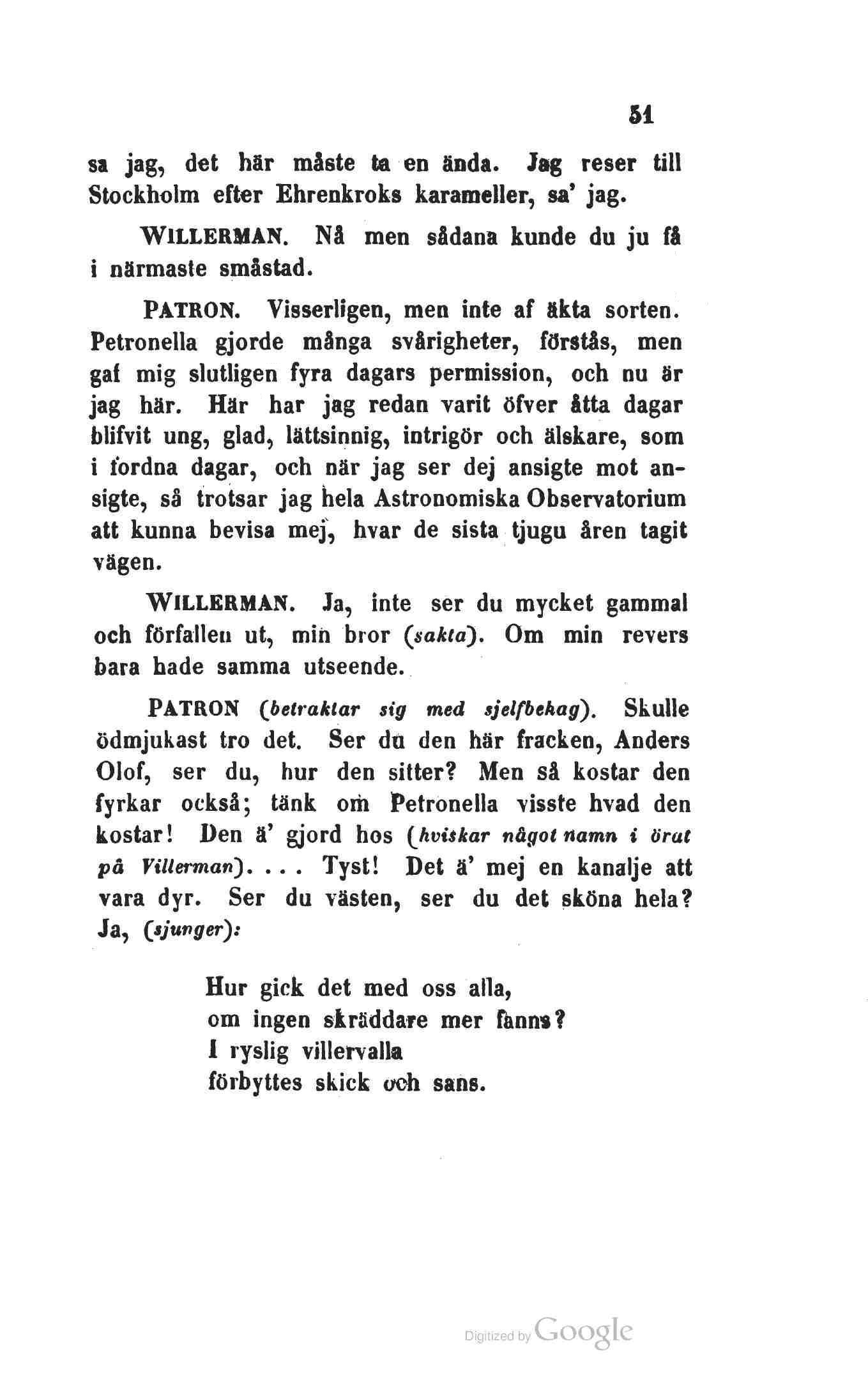 51

sa jag, det här måste ta en ända. Jag reser till Stockholm efter Ehrenkroks karameller, sa' jag.

WILLERMAN. Nå men sådana kunde du ju få i närmaste småstad.

PATRON. Visserligen, men inte af äkta sorten. Petronella gjorde många svårigheter, förstås, men gaf mig slutligen fyra dagars permission, och nu är jag här. Här har jag redan varit öfver åtta dagar blifvit ung, glad, lättsinnig, intrigör och älskare, som i fordna dagar, och när jag ser dej ansigte mot ansigte, så trotsar jag hela Astronomiska Observatorium att kunna bevisa mej, hvar de sista tjugu åren tagit vägen.

WILLERMAN. Ja, inte ser du mycket gammal och förfallen ut, min bror (sakta). Om min revers bara hade samma utseende.

PATRON (betraktar sig med sjelfbehag). Skulle ödmjukast tro det. Ser du den här fracken, Anders Olof, ser du, hur den sitter? Men så kostar den fyrkar också; tänk om Petronella visste hvad den kostar! Den ä' gjord hos (hviskar något namn i örat på Villerman). . . . Tyst! Det ä' mej en kanalje att vara dyr. Ser du västen, ser du det sköna hela? Ja, (sjunger):

Hur gick det med oss alla,
om ingen skräddare mer fanns?
I ryslig villervalla
förbyttes skick och sans.

Digitized by Google